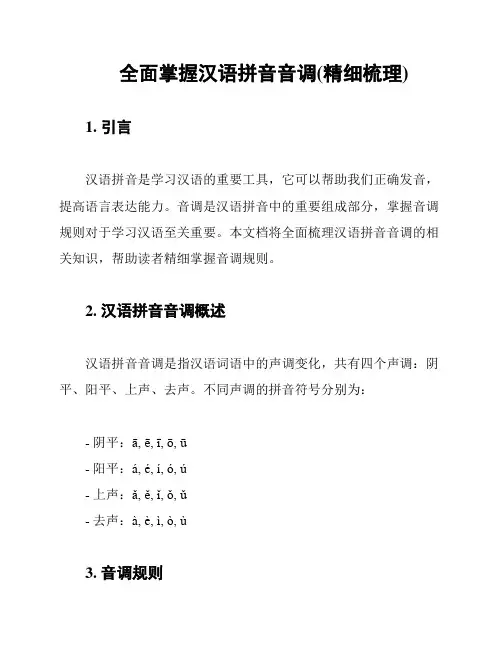 全面掌握汉语拼音音调(精细梳理)

1. 引言

汉语拼音是学习汉语的重要工具，它可以帮助我们正确发音，提高语言表达能力。音调是汉语拼音中的重要组成部分，掌握音调规则对于学习汉语至关重要。本文档将全面梳理汉语拼音音调的相关知识，帮助读者精细掌握音调规则。

2. 汉语拼音音调概述

汉语拼音音调是指汉语词语中的声调变化，共有四个声调：阴平、阳平、上声、去声。不同声调的拼音符号分别为：

- 阴平：ā, ē, ī, ō, ū
- 阳平：á, é, í, ó, ú
- 上声：ǎ, ě, ǐ, ǒ, ǔ
- 去声：à, è, ì, ò, ù

3. 音调规则